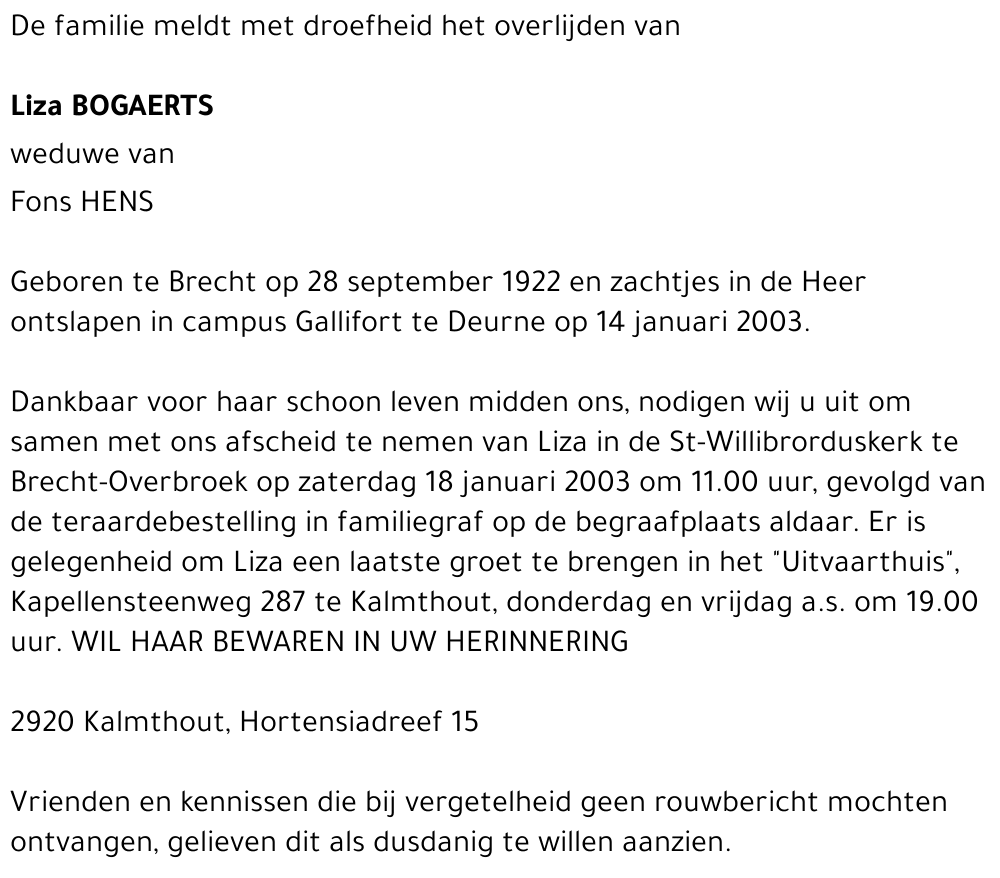 De familie meldt met droefheid het overlijden van

Liza BOGAERTS
weduwe van
Fons HENS

Geboren te Brecht op 28 september 1922 en zachtjes in de Heer ontslapen in campus Gallifort te Deurne op 14 januari 2003.

Dankbaar voor haar schoon leven midden ons, nodigen wij u uit om samen met ons afscheid te nemen van Liza in de St-Willibrorduskerk te Brecht-Overbroek op zaterdag 18 januari 2003 om 11.00 uur, gevolgd van de teraardebestelling in familiegraf op de begraafplaats aldaar. Er is gelegenheid om Liza een laatste groet te brengen in het "Uitvaarthuis", Kapellensteenweg 287 te Kalmthout, donderdag en vrijdag a.s. om 19.00 uur. WIL HAAR BEWAREN IN UW HERINNERING

2920 Kalmthout, Hortensiadreef 15

Vrienden en kennissen die bij vergetelheid geen rouwbericht mochten ontvangen, gelieven dit als dusdanig te willen aanzien.